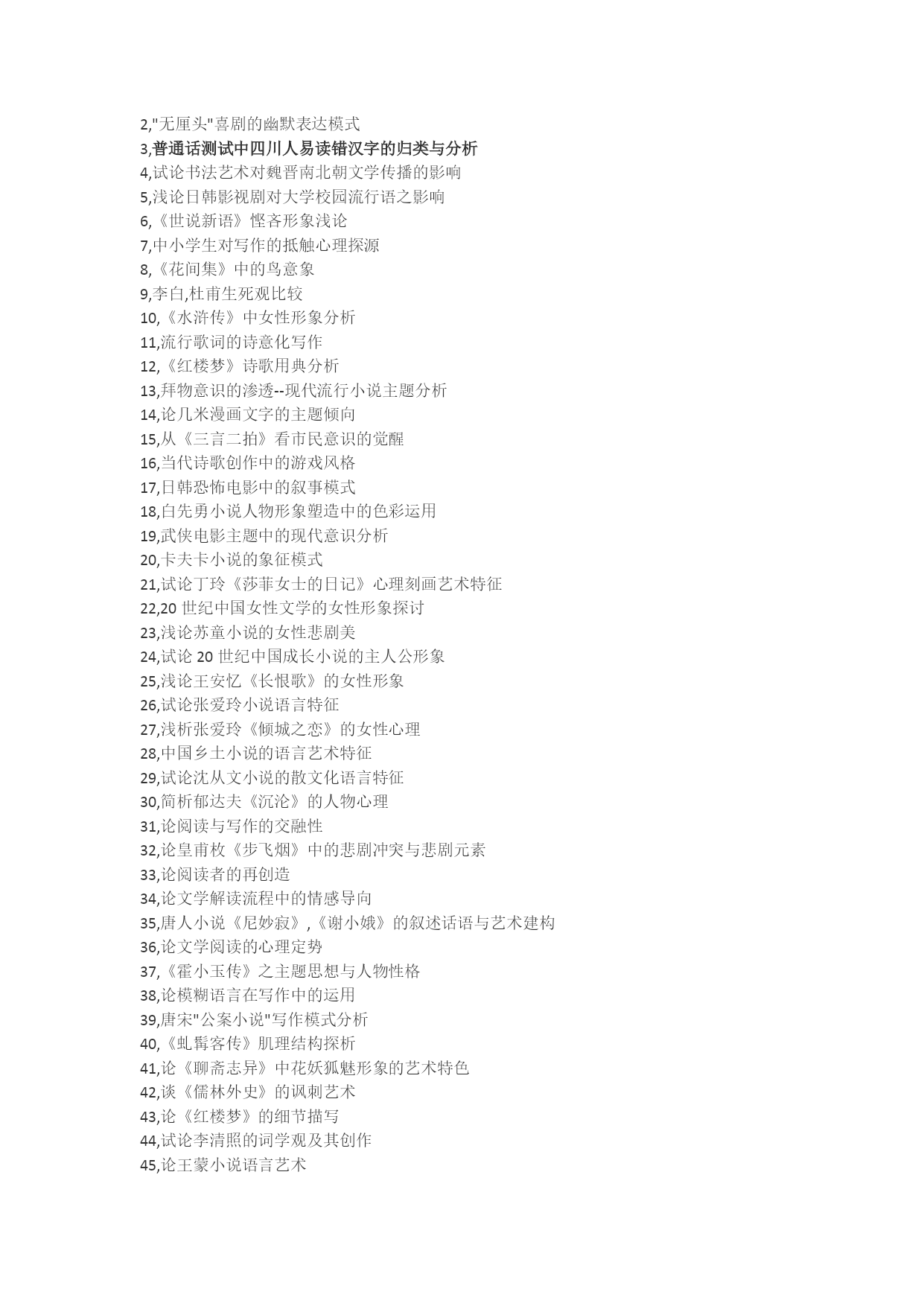 2,"无厘头"喜剧的幽默表达模式
3,普通话测试中四川人易读错汉字的归类与分析
4,试论书法艺术对魏晋南北朝文学传播的影响
5,浅论日韩影视剧对大学校园流行语之影响
6,《世说新语》悭吝形象浅论
7,中小学生对写作的抵触心理探源
8,《花间集》中的鸟意象
9,李白,杜甫生死观比较
10,《水浒传》中女性形象分析
11,流行歌词的诗意化写作
12,《红楼梦》诗歌用典分析
13,拜物意识的渗透--现代流行小说主题分析
14,论几米漫画文字的主题倾向
15,从《三言二拍》看市民意识的觉醒
16,当代诗歌创作中的游戏风格
17,日韩恐怖电影中的叙事模式
18,白先勇小说人物形象塑造中的色彩运用
19,武侠电影主题中的现代意识分析
20,卡夫卡小说的象征模式
21,试论丁玲《莎菲女士的日记》心理刻画艺术特征
22,20 世纪中国女性文学的女性形象探讨
23,浅论苏童小说的女性悲剧美
24,试论 20 世纪中国成长小说的主人公形象
25,浅论王安忆《长恨歌》的女性形象
26,试论张爱玲小说语言特征
27,浅析张爱玲《倾城之恋》的女性心理
28,中国乡土小说的语言艺术特征
29,试论沈从文小说的散文化语言特征
30,简析郁达夫《沉沦》的人物心理
31,论阅读与写作的交融性
32,论皇甫枚《步飞烟》中的悲剧冲突与悲剧元素
33,论阅读者的再创造
34,论文学解读流程中的情感导向
35,唐人小说《尼妙寂》,《谢小娥》的叙述话语与艺术建构
36,论文学阅读的心理定势
37,《霍小玉传》之主题思想与人物性格
38,论模糊语言在写作中的运用
39,唐宋"公案小说"写作模式分析
40,《虬髯客传》肌理结构探析
41,论《聊斋志异》中花妖狐魅形象的艺术特色
42,谈《儒林外史》的讽刺艺术
43,论《红楼梦》的细节描写
44,试论李清照的词学观及其创作
45,论王蒙小说语言艺术